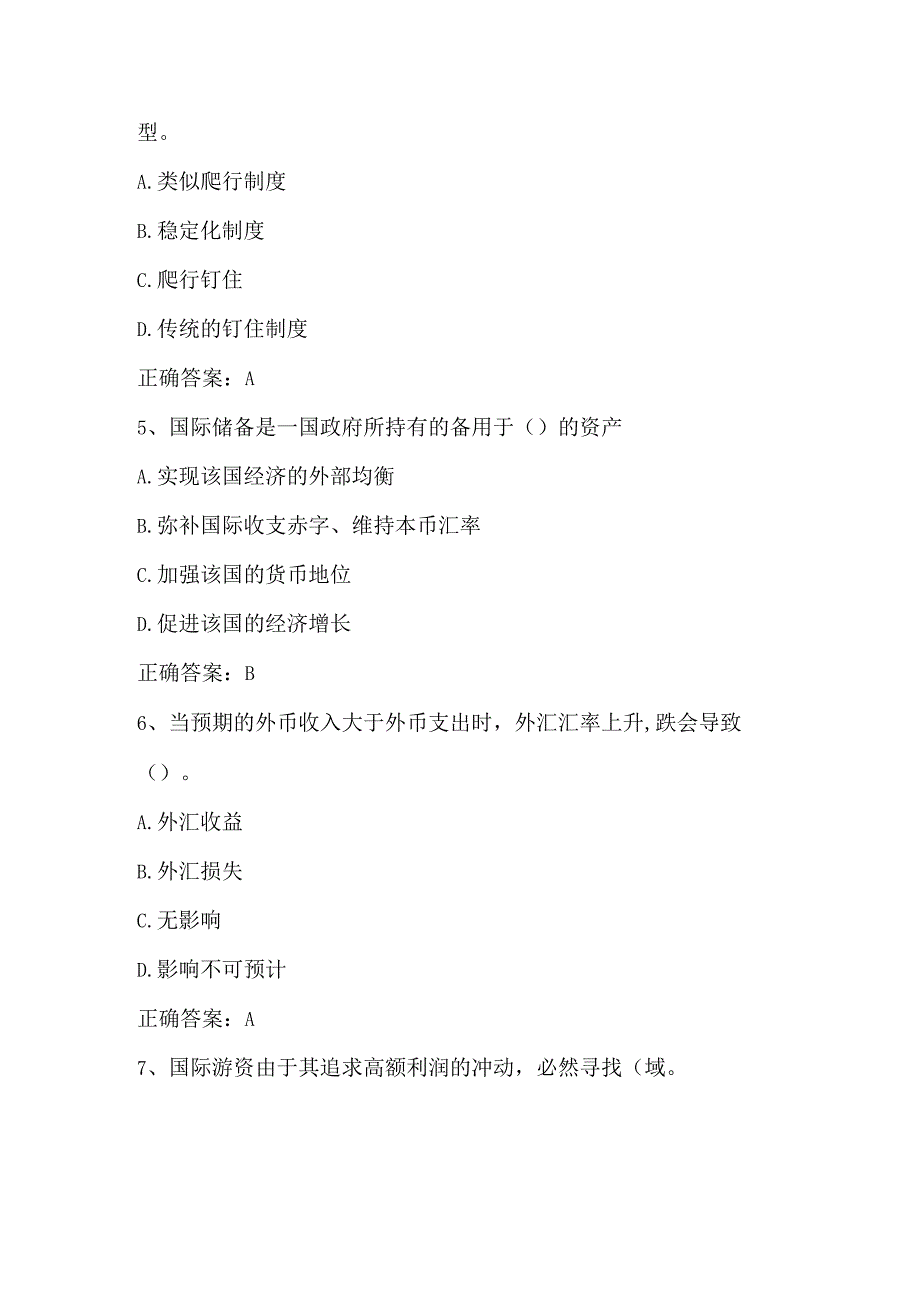 型。

A.类似爬行制度

B.稳定化制度

C.爬行钉住

D.传统的钉住制度

正确答案：A

5、国际储备是一国政府所持有的备用于（）的资产

A.实现该国经济的外部均衡

B.弥补国际收支赤字、维持本币汇率

C.加强该国的货币地位

D.促进该国的经济增长

正确答案：B

6、当预期的外币收入大于外币支出时，外汇汇率上升,跌会导致（）。

A.外汇收益

B.外汇损失

C.无影响

D.影响不可预计

正确答案：A

7、国际游资由于其追求高额利润的冲动，必然寻找（域。